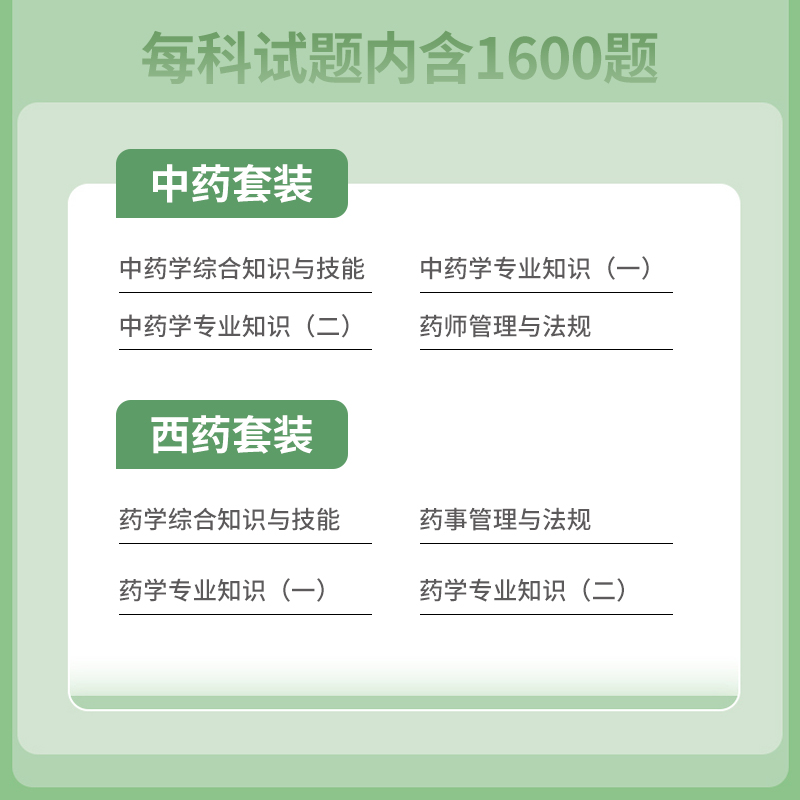 每科试题内含1600题

中药套装

中药学综合知识与技能

中药学专业知识（一）

中药学专业知识（二）

药师管理与法规

西药套装

药学综合知识与技能

药事管理与法规

药学专业知识（一）

药学专业知识（二）